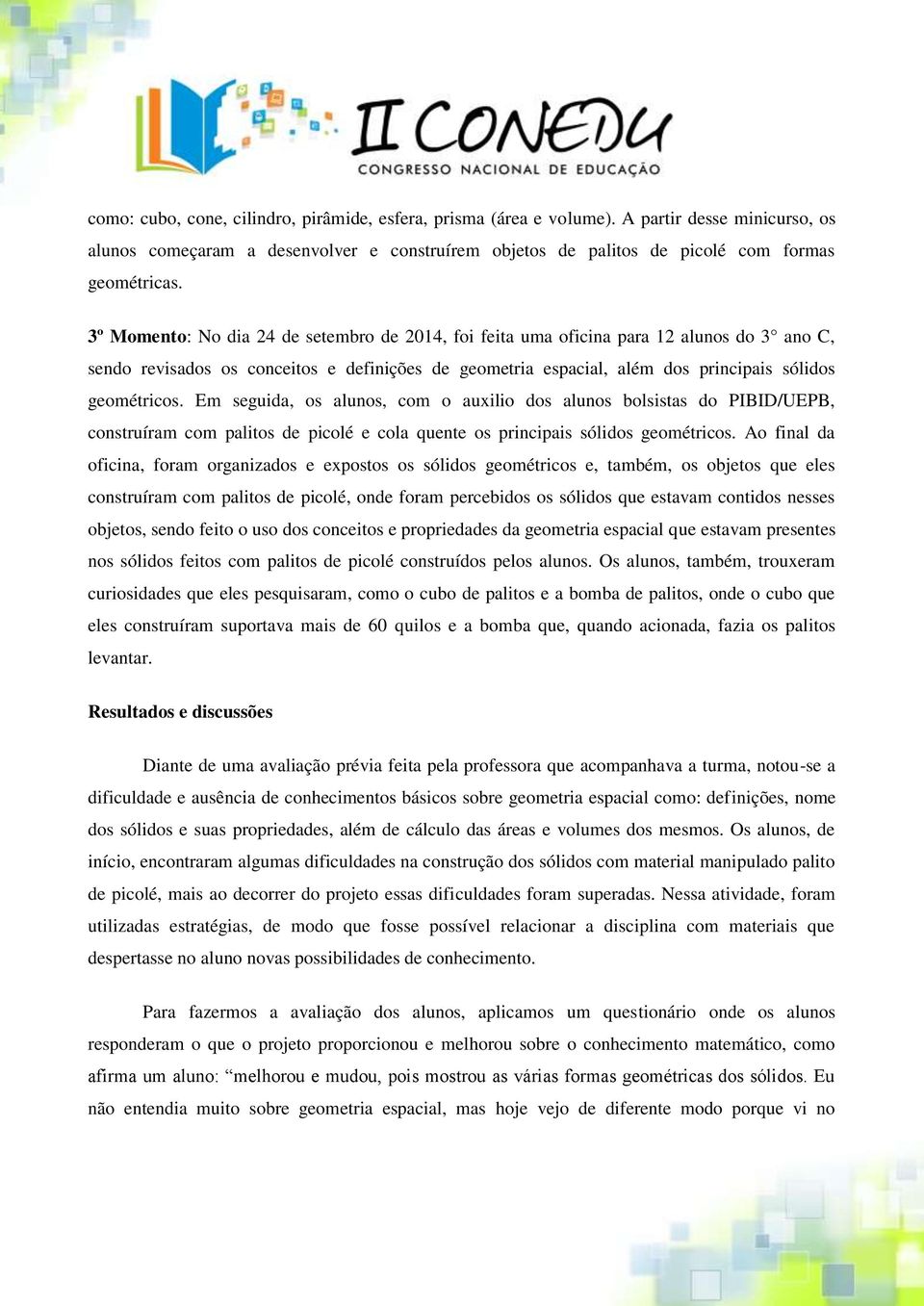 II CONEDU
CONGRESSO NACIONAL DE EDUCAÇÃO

como: cubo, cone, cilindro, pirâmide, esfera, prisma (área e volume). A partir desse minicurso, os alunos começaram a desenvolver e construírem objetos de palitos de picolé com formas geométricas.

3º Momento: No dia 24 de setembro de 2014, foi feita uma oficina para 12 alunos do 3° ano C, sendo revisados os conceitos e definições de geometria espacial, além dos principais sólidos geométricos. Em seguida, os alunos, com o auxilio dos alunos bolsistas do PIBID/UEPB, construíram com palitos de picolé e cola quente os principais sólidos geométricos. Ao final da oficina, foram organizados e expostos os sólidos geométricos e, também, os objetos que eles construíram com palitos de picolé, onde foram percebidos os sólidos que estavam contidos nesses objetos, sendo feito o uso dos conceitos e propriedades da geometria espacial que estavam presentes nos sólidos feitos com palitos de picolé construídos pelos alunos. Os alunos, também, trouxeram curiosidades que eles pesquisaram, como o cubo de palitos e a bomba de palitos, onde o cubo que eles construíram suportava mais de 60 quilos e a bomba que, quando acionada, fazia os palitos levantar.

Resultados e discussões

Diante de uma avaliação prévia feita pela professora que acompanhava a turma, notou-se a dificuldade e ausência de conhecimentos básicos sobre geometria espacial como: definições, nome dos sólidos e suas propriedades, além de cálculo das áreas e volumes dos mesmos. Os alunos, de início, encontraram algumas dificuldades na construção dos sólidos com material manipulado palito de picolé, mais ao decorrer do projeto essas dificuldades foram superadas. Nessa atividade, foram utilizadas estratégias, de modo que fosse possível relacionar a disciplina com materiais que despertasse no aluno novas possibilidades de conhecimento.

Para fazermos a avaliação dos alunos, aplicamos um questionário onde os alunos responderam o que o projeto proporcionou e melhorou sobre o conhecimento matemático, como afirma um aluno: “melhorou e mudou, pois mostrou as várias formas geométricas dos sólidos. Eu não entendia muito sobre geometria espacial, mas hoje vejo de diferente modo porque vi no